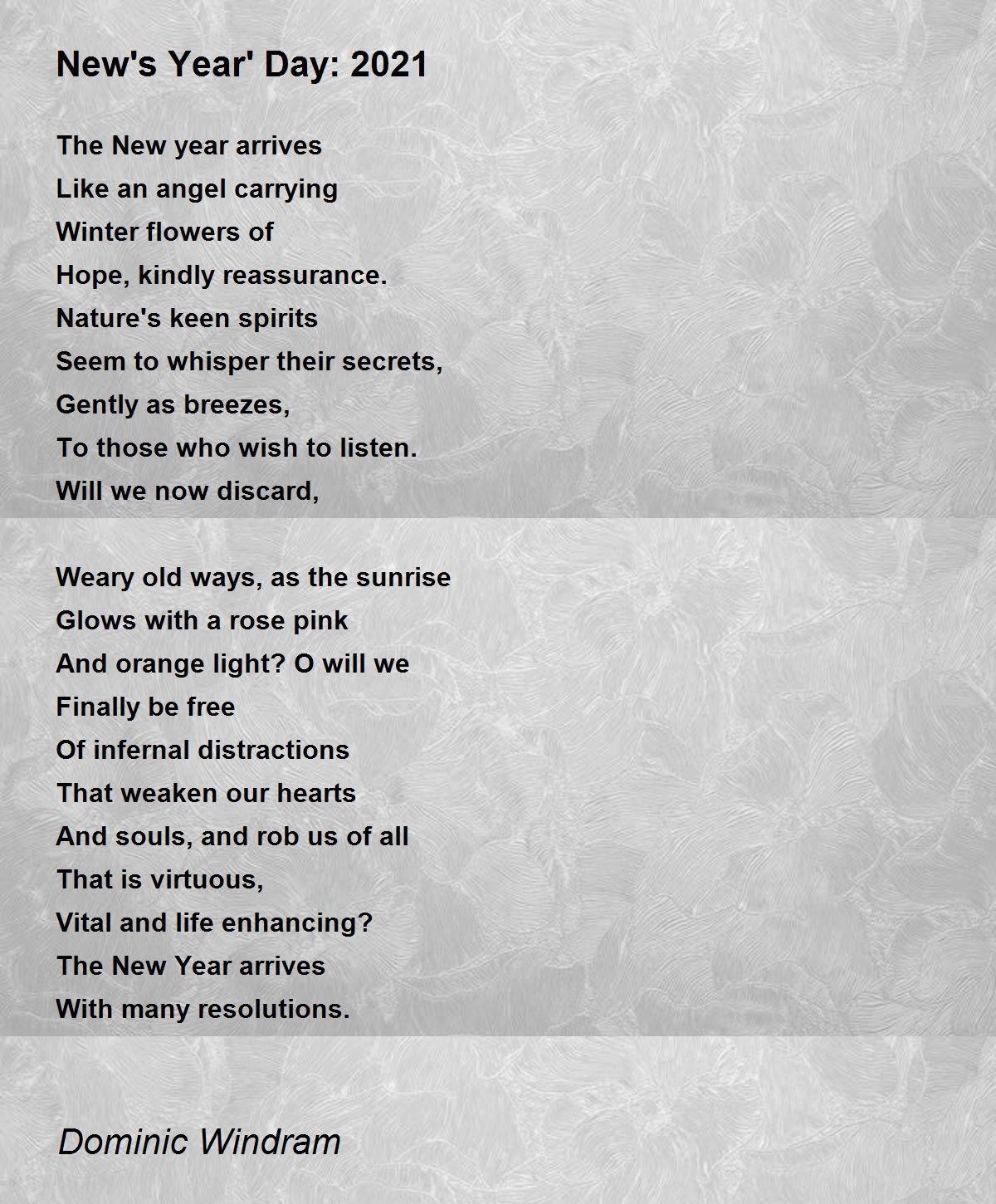 New's Year' Day: 2021

The New year arrives
Like an angel carrying
Winter flowers of
Hope, kindly reassurance.
Nature's keen spirits
Seem to whisper their secrets,
Gently as breezes,
To those who wish to listen.
Will we now discard,

Weary old ways, as the sunrise
Glows with a rose pink
And orange light? O will we
Finally be free
Of infernal distractions
That weaken our hearts
And souls, and rob us of all
That is virtuous,
Vital and life enhancing?
The New Year arrives
With many resolutions.

Dominic Windram